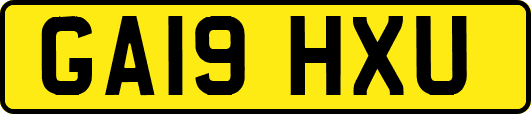 GA19 HXU